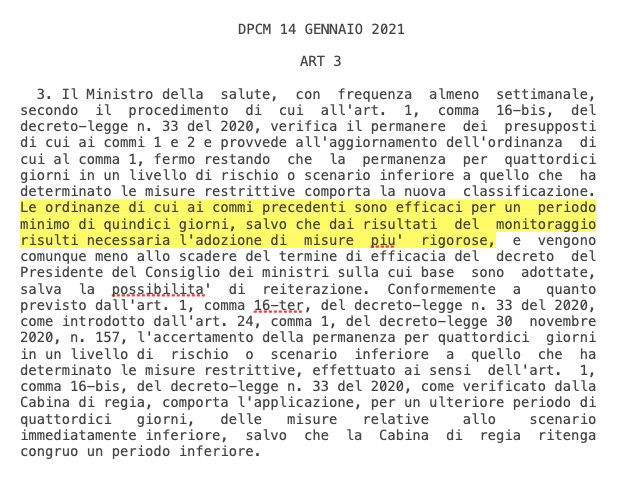 DPCM 14 GENNAIO 2021

ART 3

3. Il Ministro della salute, con frequenza almeno settimanale, secondo il procedimento di cui all'art. 1, comma 16-bis, del decreto-legge n. 33 del 2020, verifica il permanere dei presupposti di cui ai commi 1 e 2 e provvede all'aggiornamento dell'ordinanza di cui al comma 1, fermo restando che la permanenza per quattordici giorni in un livello di rischio o scenario inferiore a quello che ha determinato le misure restrittive comporta la nuova classificazione. Le ordinanze di cui ai commi precedenti sono efficaci per un periodo minimo di quindici giorni, salvo che dai risultati del monitoraggio risulti necessaria l'adozione di misure piu' rigorose, e vengono comunque meno allo scadere del termine di efficacia del decreto del Presidente del Consiglio dei ministri sulla cui base sono adottate, salva la possibilita' di reiterazione. Conformemente a quanto previsto dall'art. 1, comma 16-ter, del decreto-legge n. 33 del 2020, come introdotto dall'art. 24, comma 1, del decreto-legge 30 novembre 2020, n. 157, l'accertamento della permanenza per quattordici giorni in un livello di rischio o scenario inferiore a quello che ha determinato le misure restrittive, effettuato ai sensi dell'art. 1, comma 16-bis, del decreto-legge n. 33 del 2020, come verificato dalla Cabina di regia, comporta l'applicazione, per un ulteriore periodo di quattordici giorni, delle misure relative allo scenario immediatamente inferiore, salvo che la Cabina di regia ritenga congruo un periodo inferiore.